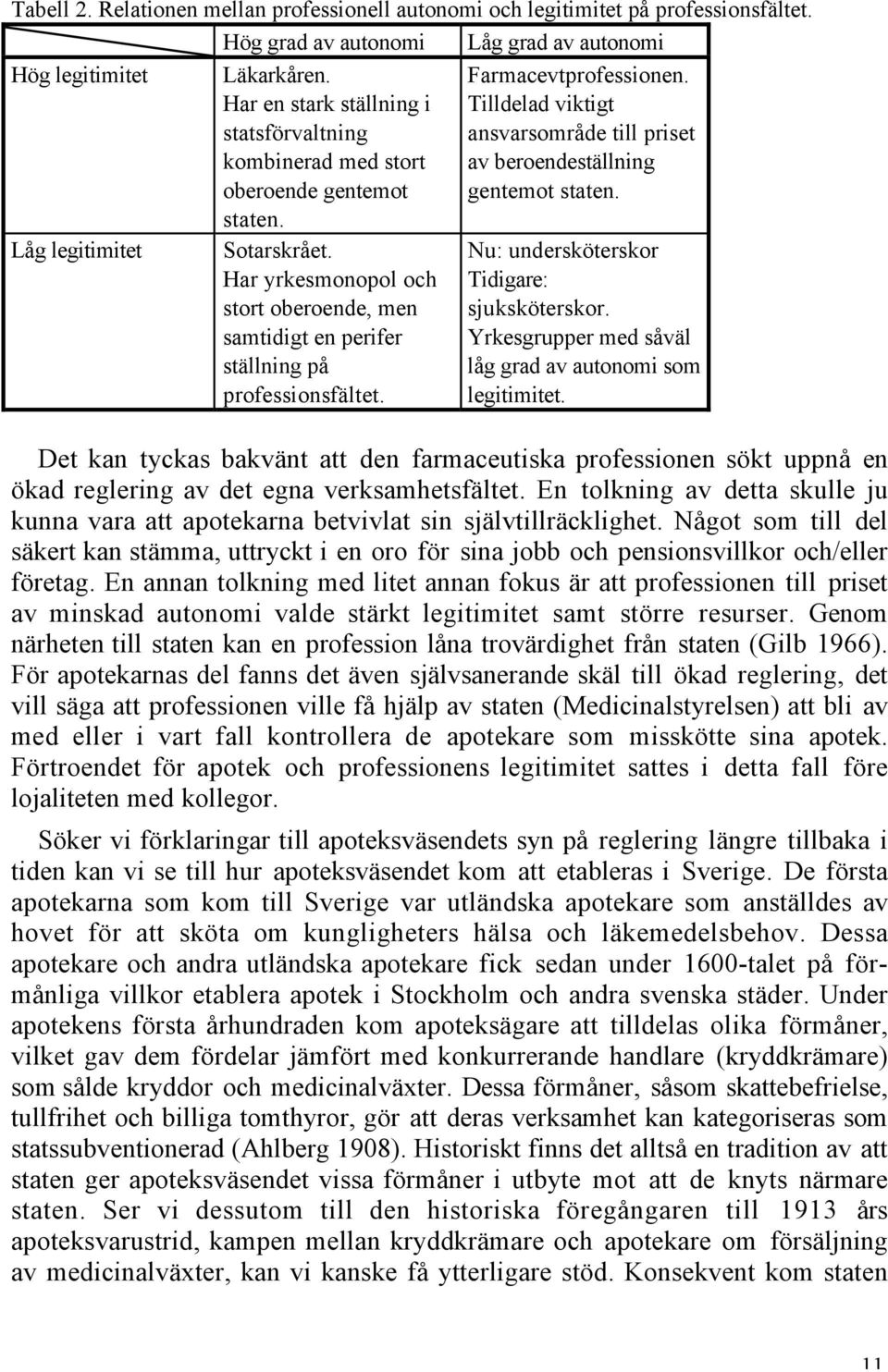 Tabell 2. Relationen mellan professionell autonomi och legitimitet på professionsfältet.

| | Hög grad av autonomi | Låg grad av autonomi |
|---|---|---|
| Hög legitimitet | Läkarkåren. Har en stark ställning i statsförvaltning kombinerad med stort oberoende gentemot staten. | Farmacevtprofessionen. Tilldelad viktigt ansvarsområde till priset av beroendeställning gentemot staten. |
| Låg legitimitet | Sotarskrået. Har yrkesmonopol och stort oberoende, men samtidigt en perifer ställning på professionsfältet. | Nu: undersköterskor Tidigare: sjuksköterskor. Yrkesgrupper med såväl låg grad av autonomi som legitimitet. |

Det kan tyckas bakvänt att den farmaceutiska professionen sökt uppnå en ökad reglering av det egna verksamhetsfältet. En tolkning av detta skulle ju kunna vara att apotekarna betvivlat sin självtillräcklighet. Något som till del säkert kan stämma, uttryckt i en oro för sina jobb och pensionsvillkor och/eller företag. En annan tolkning med litet annan fokus är att professionen till priset av minskad autonomi valde stärkt legitimitet samt större resurser. Genom närheten till staten kan en profession låna trovärdighet från staten (Gilb 1966). För apotekarnas del fanns det även självsanerande skäl till ökad reglering, det vill säga att professionen ville få hjälp av staten (Medicinalstyrelsen) att bli av med eller i vart fall kontrollera de apotekare som misskötte sina apotek. Förtroendet för apotek och professionens legitimitet sattes i detta fall före lojaliteten med kollegor.

Söker vi förklaringar till apoteksväsendets syn på reglering längre tillbaka i tiden kan vi se till hur apoteksväsendet kom att etableras i Sverige. De första apotekarna som kom till Sverige var utländska apotekare som anställdes av hovet för att sköta om kungligheters hälsa och läkemedelsbehov. Dessa apotekare och andra utländska apotekare fick sedan under 1600-talet på förmånliga villkor etablera apotek i Stockholm och andra svenska städer. Under apotekens första århundraden kom apoteksägare att tilldelas olika förmåner, vilket gav dem fördelar jämfört med konkurrerande handlare (kryddkrämare) som sålde kryddor och medicinalväxter. Dessa förmåner, såsom skattebefrielse, tullfrihet och billiga tomthyror, gör att deras verksamhet kan kategoriseras som statssubventionerad (Ahlberg 1908). Historiskt finns det alltså en tradition av att staten ger apoteksväsendet vissa förmåner i utbyte mot att de knyts närmare staten. Ser vi dessutom till den historiska föregångaren till 1913 års apoteksvarustrid, kampen mellan kryddkrämare och apotekare om försäljning av medicinalväxter, kan vi kanske få ytterligare stöd. Konsekvent kom staten

11